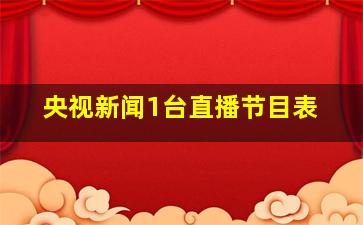 央视新闻1台直播节目表